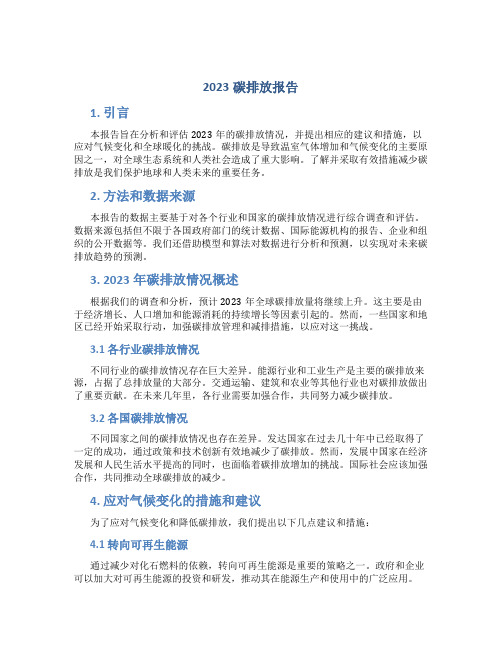 2023 碳排放报告

1. 引言

本报告旨在分析和评估 2023 年的碳排放情况，并提出相应的建议和措施，以应对气候变化和全球暖化的挑战。碳排放是导致温室气体增加和气候变化的主要原因之一，对全球生态系统和人类社会造成了重大影响。了解并采取有效措施减少碳排放是我们保护地球和人类未来的重要任务。

2. 方法和数据来源

本报告的数据主要基于对各个行业和国家的碳排放情况进行综合调查和评估。数据来源包括但不限于各国政府部门的统计数据、国际能源机构的报告、企业和组织的公开数据等。我们还借助模型和算法对数据进行分析和预测，以实现对未来碳排放趋势的预测。

3. 2023 年碳排放情况概述

根据我们的调查和分析，预计 2023 年全球碳排放量将继续上升。这主要是由于经济增长、人口增加和能源消耗的持续增长等因素引起的。然而，一些国家和地区已经开始采取行动，加强碳排放管理和减排措施，以应对这一挑战。

3.1 各行业碳排放情况

不同行业的碳排放情况存在巨大差异。能源行业和工业生产是主要的碳排放来源，占据了总排放量的大部分。交通运输、建筑和农业等其他行业也对碳排放做出了重要贡献。在未来几年里，各行业需要加强合作，共同努力减少碳排放。

3.2 各国碳排放情况

不同国家之间的碳排放情况也存在差异。发达国家在过去几十年中已经取得了一定的成功，通过政策和技术创新有效地减少了碳排放。然而，发展中国家在经济发展和人民生活水平提高的同时，也面临着碳排放增加的挑战。国际社会应该加强合作，共同推动全球碳排放的减少。

4. 应对气候变化的措施和建议

为了应对气候变化和降低碳排放，我们提出以下几点建议和措施：

4.1 转向可再生能源

通过减少对化石燃料的依赖，转向可再生能源是重要的策略之一。政府和企业可以加大对可再生能源的投资和研发，推动其在能源生产和使用中的广泛应用。